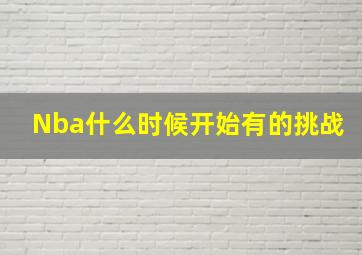 Nba什么时候开始有的挑战